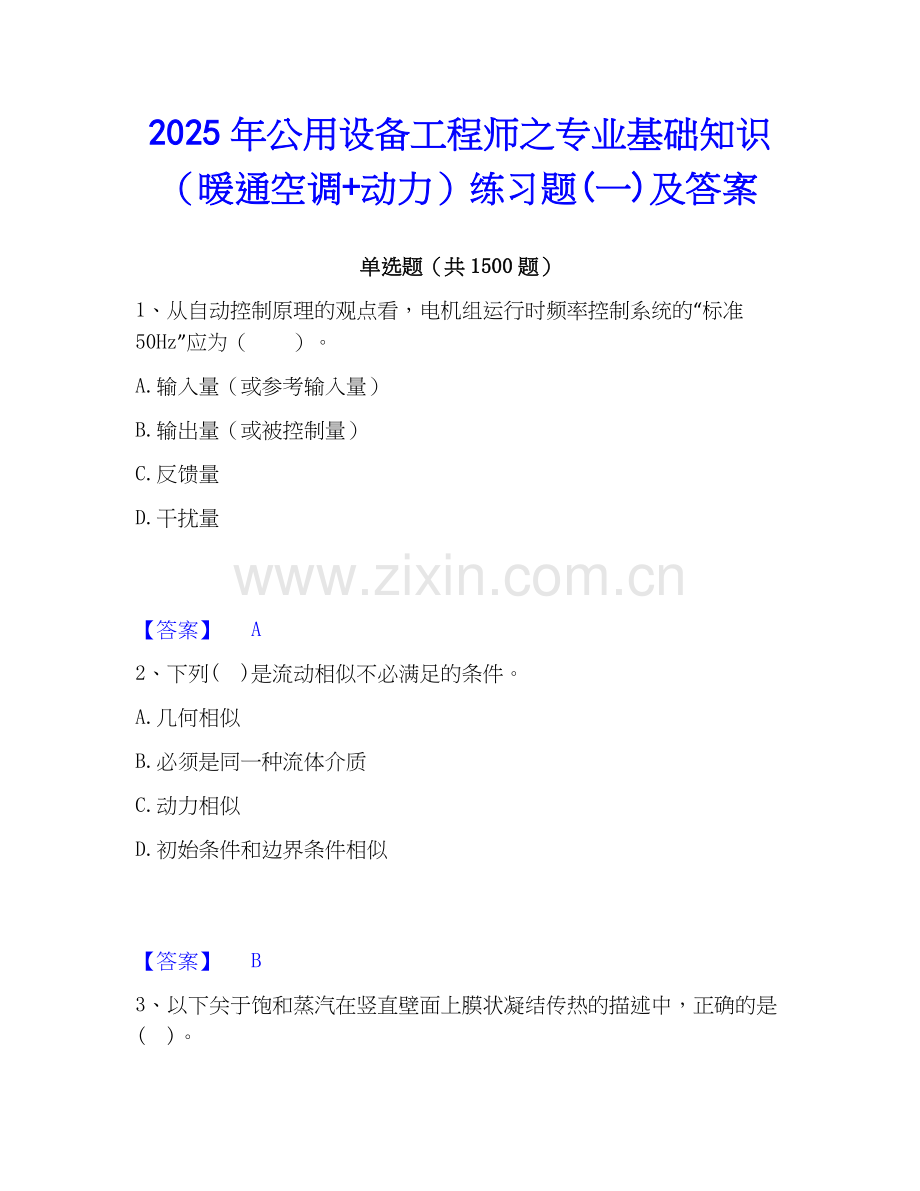 2025年公用设备工程师之专业基础知识（暖通空调+动力）练习题(一)及答案

单选题（共1500题）

1、从自动控制原理的观点看，电机组运行时频率控制系统的“标准50Hz”应为（ ）。

A.输入量（或参考输入量）

B.输出量（或被控制量）

C.反馈量

D.干扰量

【答案】 A

2、下列( )是流动相似不必满足的条件。

A.几何相似

B.必须是同一种流体介质

C.动力相似

D.初始条件和边界条件相似

【答案】 B

3、以下关于饱和蒸汽在竖直壁面上膜状凝结传热的描述中，正确的是( )。

www.zixin.com.cn